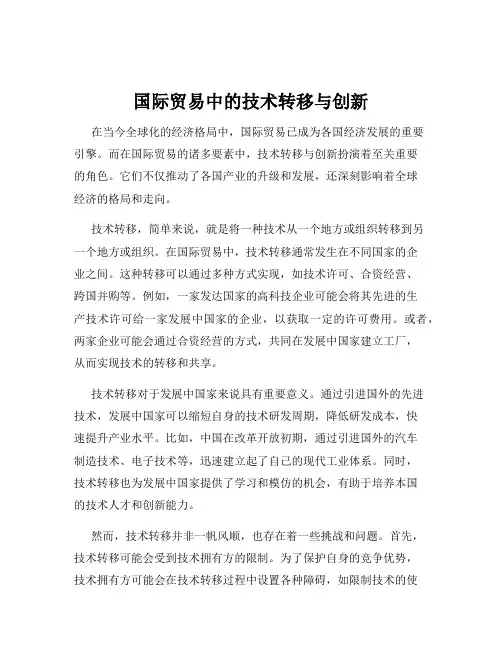 国际贸易中的技术转移与创新

在当今全球化的经济格局中，国际贸易已成为各国经济发展的重要引擎。而在国际贸易的诸多要素中，技术转移与创新扮演着至关重要的角色。它们不仅推动了各国产业的升级和发展，还深刻影响着全球经济的格局和走向。

技术转移，简单来说，就是将一种技术从一个地方或组织转移到另一个地方或组织。在国际贸易中，技术转移通常发生在不同国家的企业之间。这种转移可以通过多种方式实现，如技术许可、合资经营、跨国并购等。例如，一家发达国家的高科技企业可能会将其先进的生产技术许可给一家发展中国家的企业，以获取一定的许可费用。或者，两家企业可能会通过合资经营的方式，共同在发展中国家建立工厂，从而实现技术的转移和共享。

技术转移对于发展中国家来说具有重要意义。通过引进国外的先进技术，发展中国家可以缩短自身的技术研发周期，降低研发成本，快速提升产业水平。比如，中国在改革开放初期，通过引进国外的汽车制造技术、电子技术等，迅速建立起了自己的现代工业体系。同时，技术转移也为发展中国家提供了学习和模仿的机会，有助于培养本国的技术人才和创新能力。

然而，技术转移并非一帆风顺，也存在着一些挑战和问题。首先，技术转移可能会受到技术拥有方的限制。为了保护自身的竞争优势，技术拥有方可能会在技术转移过程中设置各种障碍，如限制技术的使